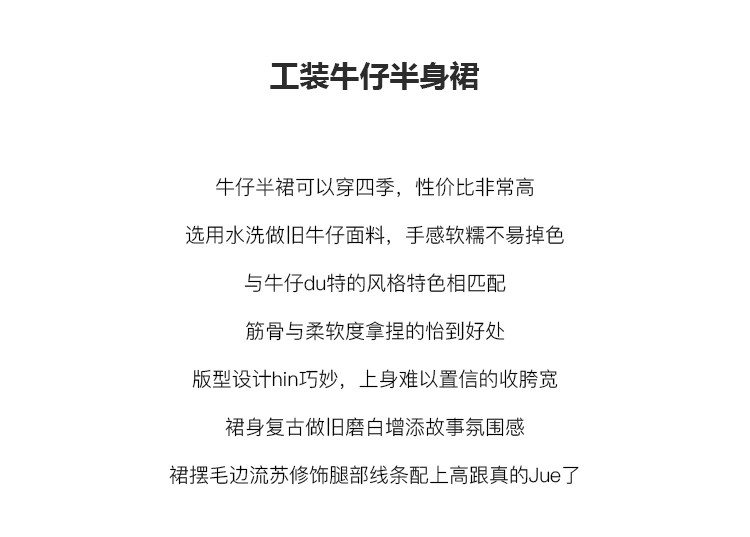 工装牛仔半身裙

牛仔半裙可以穿四季，性价比非常高

选用水洗做旧牛仔面料，手感软糯不易掉色

与牛仔du特的风格特色相匹配

筋骨与柔软度拿捏的恰到好处

版型设计hin巧妙，上身难以置信的收胯宽

裙身复古做旧磨白增添故事氛围感

裙摆毛边流苏修饰腿部线条配上高跟真的Jue了